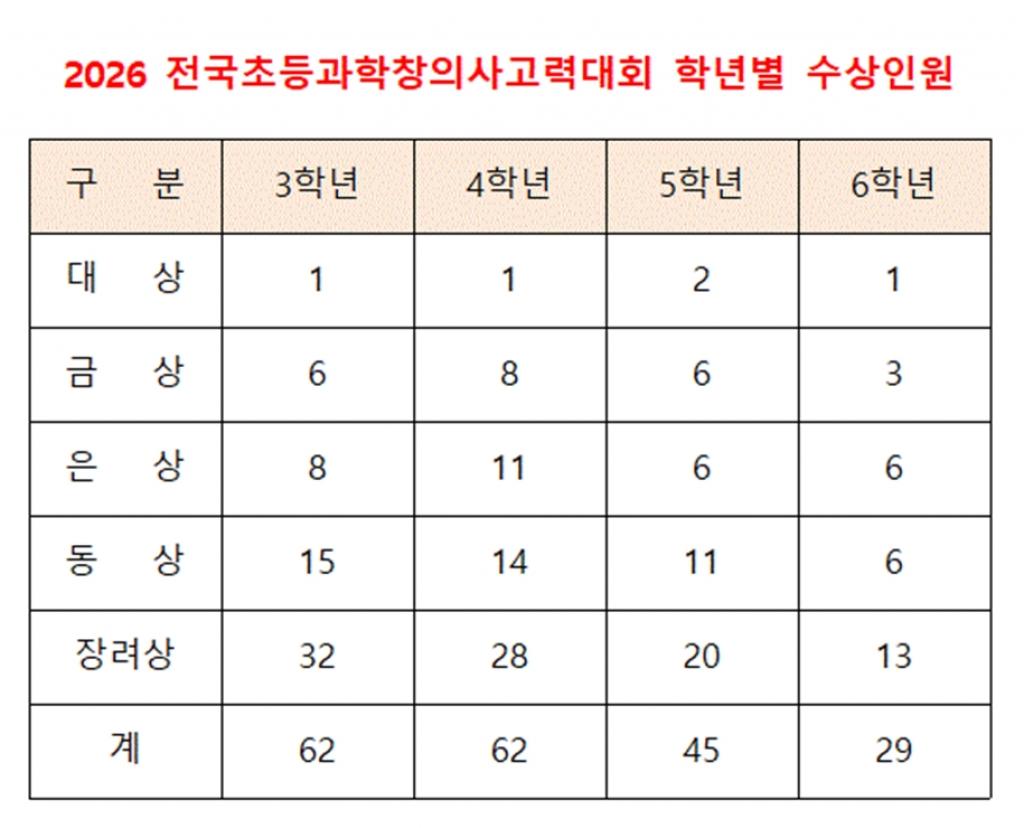 2026 전국초등과학창의사고력대회 학년별 수상인원

| 구 분 | 3학년 | 4학년 | 5학년 | 6학년 |
|---|---|---|---|---|
| 대 상 | 1 | 1 | 2 | 1 |
| 금 상 | 6 | 8 | 6 | 3 |
| 은 상 | 8 | 11 | 6 | 6 |
| 동 상 | 15 | 14 | 11 | 6 |
| 장려상 | 32 | 28 | 20 | 13 |
| 계 | 62 | 62 | 45 | 29 |